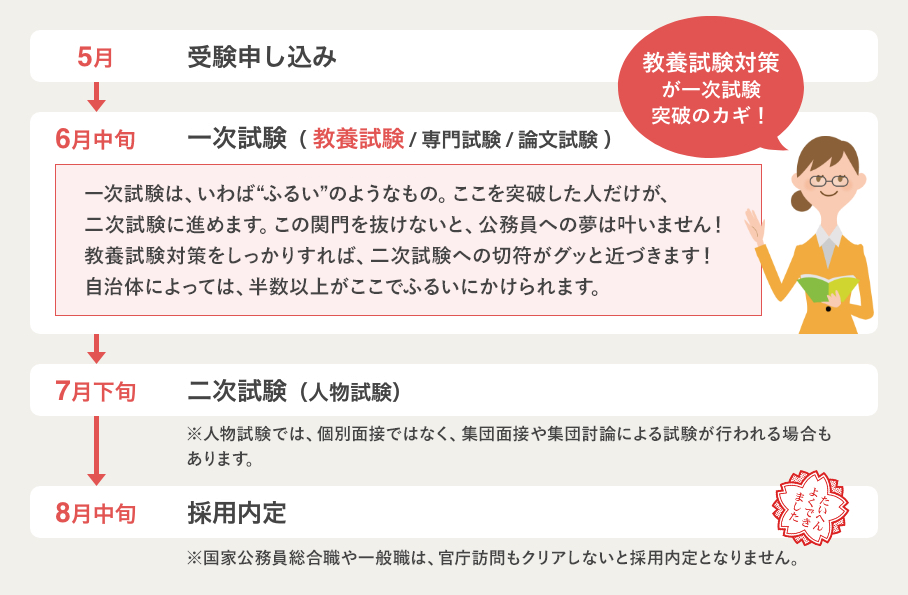 5月 受験申し込み

教養試験対策が一次試験突破のカギ！

6月中旬 一次試験（教養試験 / 専門試験 / 論文試験）

一次試験は、いわば“ふるい”のようなもの。ここを突破した人だけが、二次試験に進めます。この関門を抜けないと、公務員への夢は叶いません！教養試験対策をしっかりすれば、二次試験への切符がグッと近づきます！自治体によっては、半数以上がここでふるいにかけられます。

7月下旬 二次試験（人物試験）

※人物試験では、個別面接ではなく、集団面接や集団討論による試験が行われる場合もあります。

8月中旬 採用内定

たいへんよくできました

※国家公務員総合職や一般職は、官庁訪問もクリアしないと採用内定となりません。